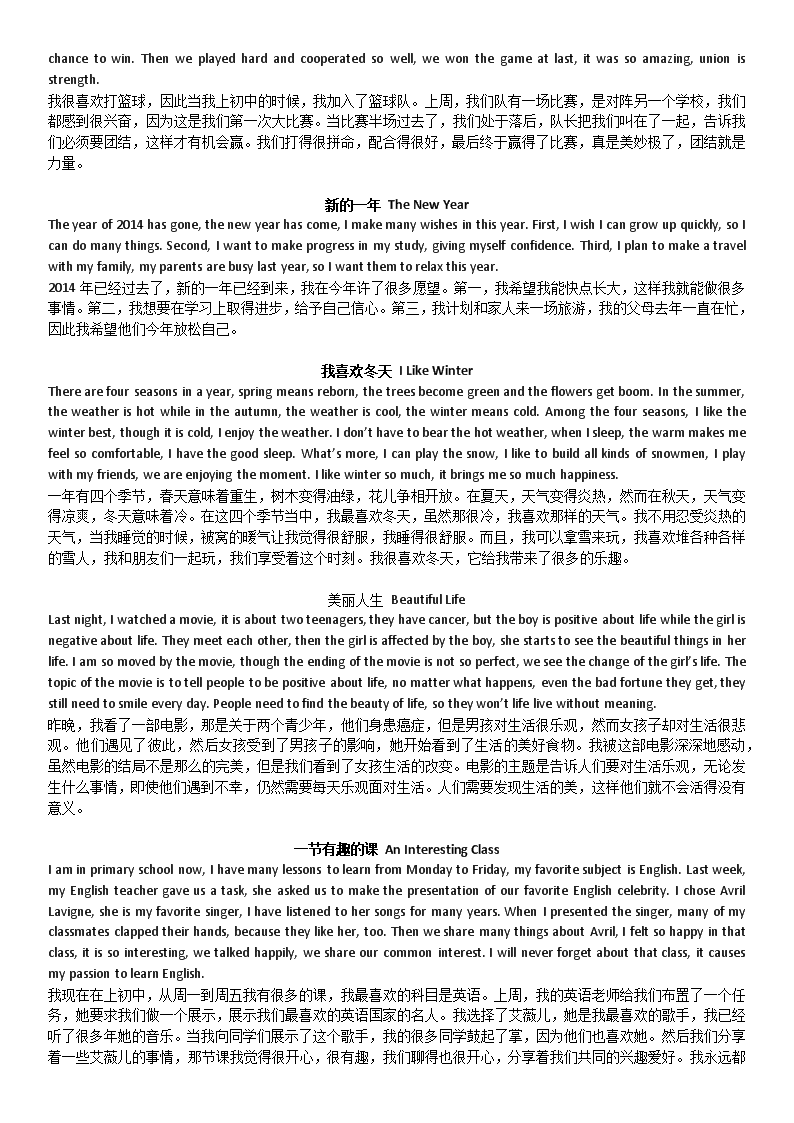 chance to win. Then we played hard and cooperated so well, we won the game at last, it was so amazing, union is strength.
我很喜欢打篮球，因此当我上初中的时候，我加入了篮球队。上周，我们队有一场比赛，是对阵另一个学校，我们都感到很兴奋，因为这是我们第一次大比赛。当比赛半场过去了，我们处于落后，队长把我们叫在了一起，告诉我们必须要团结，这样才有机会赢。我们打得很拼命，配合得很好，最后终于赢得了比赛，真是美妙极了，团结就是力量。

新的一年 The New Year
The year of 2014 has gone, the new year has come, I make many wishes in this year. First, I wish I can grow up quickly, so I can do many things. Second, I want to make progress in my study, giving myself confidence. Third, I plan to make a travel with my family, my parents are busy last year, so I want them to relax this year.
2014 年已经过去了，新的一年已经到来，我在今年许了很多愿望。第一，我希望我能快点长大，这样我就能做很多事情。第二，我想要在学习上取得进步，给予自己信心。第三，我计划和家人来一场旅游，我的父母去年一直在忙，因此我希望他们今年放松自己。

我喜欢冬天 I Like Winter
There are four seasons in a year, spring means reborn, the trees become green and the flowers get boom. In the summer, the weather is hot while in the autumn, the weather is cool, the winter means cold. Among the four seasons, I like the winter best, though it is cold, I enjoy the weather. I don't have to bear the hot weather, when I sleep, the warm makes me feel so comfortable, I have the good sleep. What's more, I can play the snow, I like to build all kinds of snowmen, I play with my friends, we are enjoying the moment. I like winter so much, it brings me so much happiness.
一年有四个季节，春天意味着重生，树木变得油绿，花儿争相开放。在夏天，天气变得炎热，然而在秋天，天气变得凉爽，冬天意味着冷。在这四个季节当中，我最喜欢冬天，虽然那很冷，我喜欢那样的天气。我不用忍受炎热的天气，当我睡觉的时候，被窝的暖气让我觉得很舒服，我睡得很舒服。而且，我可以拿雪来玩，我喜欢堆各种各样的雪人，我和朋友们一起玩，我们享受着这个时刻。我很喜欢冬天，它给我带来了很多的乐趣。

美丽人生 Beautiful Life
Last night, I watched a movie, it is about two teenagers, they have cancer, but the boy is positive about life while the girl is negative about life. They meet each other, then the girl is affected by the boy, she starts to see the beautiful things in her life. I am so moved by the movie, though the ending of the movie is not so perfect, we see the change of the girl's life. The topic of the movie is to tell people to be positive about life, no matter what happens, even the bad fortune they get, they still need to smile every day. People need to find the beauty of life, so they won't life live without meaning.
昨晚，我看了一部电影，那是关于两个青少年，他们身患癌症，但是男孩对生活很乐观，然而女孩子却对生活很悲观。他们遇见了彼此，然后女孩受到了男孩子的影响，她开始看到了生活的美好食物。我被这部电影深深地感动，虽然电影的结局不是那么的完美，但是我们看到了女孩生活的改变。电影的主题是告诉人们要对生活乐观，无论发生什么事情，即使他们遇到不幸，仍然需要每天乐观面对生活。人们需要发现生活的美，这样他们就不会活得没有意义。

一节有趣的课 An Interesting Class
I am in primary school now, I have many lessons to learn from Monday to Friday, my favorite subject is English. Last week, my English teacher gave us a task, she asked us to make the presentation of our favorite English celebrity. I chose Avril Lavigne, she is my favorite singer, I have listened to her songs for many years. When I presented the singer, many of my classmates clapped their hands, because they like her, too. Then we share many things about Avril, I felt so happy in that class, it is so interesting, we talked happily, we share our common interest. I will never forget about that class, it causes my passion to learn English.
我现在在上初中，从周一到周五我有很多的课，我最喜欢的科目是英语。上周，我的英语老师给我们布置了一个任务，她要求我们做一个展示，展示我们最喜欢的英语国家的名人。我选择了艾薇儿，她是我最喜欢的歌手，我已经听了很多年她的音乐。当我向同学们展示了这个歌手，我的很多同学鼓起了掌，因为他们也喜欢她。然后我们分享着一些艾薇儿的事情，那节课我觉得很开心，很有趣，我们聊得也很开心，分享着我们共同的兴趣爱好。我永远都